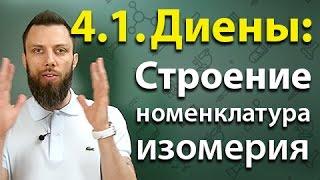 4.1.Диены:
Строение
номенклатура
изомерия